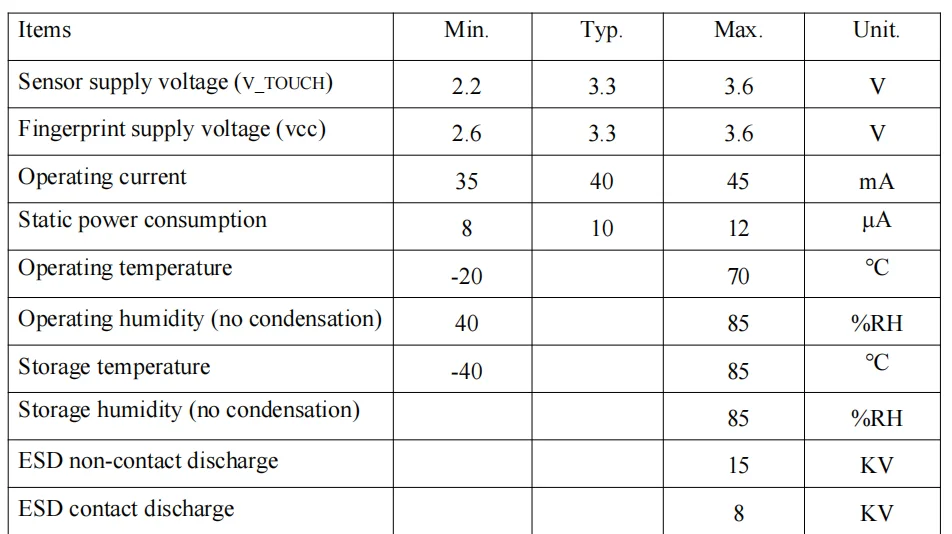 | Items | Min. | Typ. | Max. | Unit. |
|---|---|---|---|---|
| Sensor supply voltage (V_TOUCH) | 2.2 | 3.3 | 3.6 | V |
| Fingerprint supply voltage (vcc) | 2.6 | 3.3 | 3.6 | V |
| Operating current | 35 | 40 | 45 | mA |
| Static power consumption | 8 | 10 | 12 | μA |
| Operating temperature | -20 |  | 70 | ℃ |
| Operating humidity (no condensation) | 40 |  | 85 | %RH |
| Storage temperature | -40 |  | 85 | ℃ |
| Storage humidity (no condensation) |  |  | 85 | %RH |
| ESD non-contact discharge |  |  | 15 | KV |
| ESD contact discharge |  |  | 8 | KV |